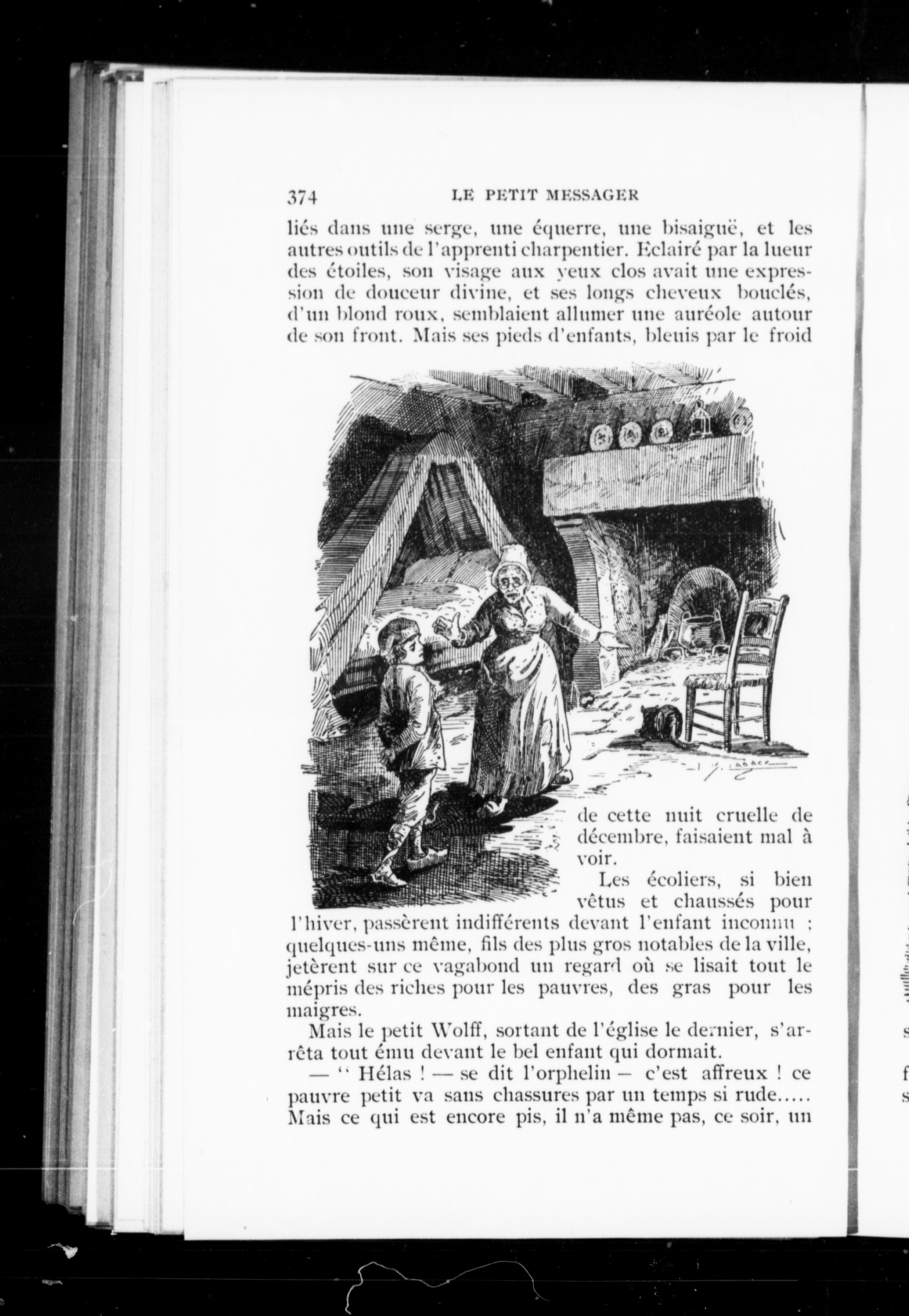 374 LE PETIT MESSAGER

liés dans une serge, une équerre, une bisaiguë, et les autres outils de l'apprenti charpentier. Eclairé par la lueur des étoiles, son visage aux yeux clos avait une expression de douceur divine, et ses longs cheveux bouclés, d'un blond roux, semblaient allumer une auréole autour de son front. Mais ses pieds d'enfants, bleuis par le froid

de cette nuit cruelle de décembre, faisaient mal à voir.

Les écoliers, si bien vêtus et chaussés pour l'hiver, passèrent indifférents devant l'enfant inconnu ; quelques-uns même, fils des plus gros notables de la ville, jetèrent sur ce vagabond un regard où se lisait tout le mépris des riches pour les pauvres, des gras pour les maigres.

Mais le petit Wolff, sortant de l'église le dernier, s'arrêta tout ému devant le bel enfant qui dormait.

— " Hélas ! — se dit l'orphelin — c'est affreux ! ce pauvre petit va sans chassures par un temps si rude..... Mais ce qui est encore pis, il n'a même pas, ce soir, un